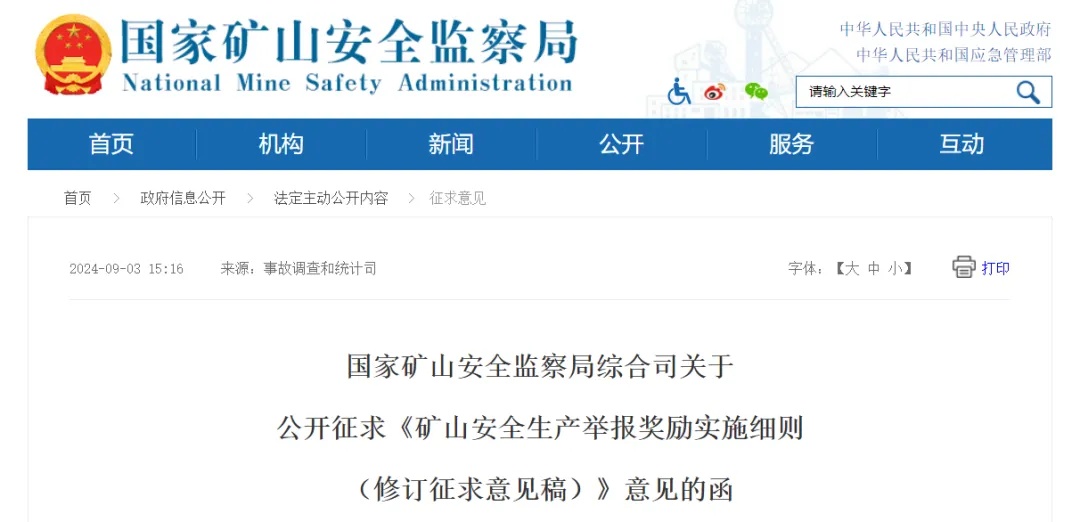 国家矿山安全监察局
National Mine Safety Administration

中华人民共和国中央人民政府
中华人民共和国应急管理部

请输入关键字

首页 机构 新闻 公开 服务 互动

首页 > 政府信息公开 > 法定主动公开内容 > 征求意见

2024-09-03 15:16 来源：事故调查和统计司

字体：【大 中 小】 打印

国家矿山安全监察局综合司关于
公开征求《矿山安全生产举报奖励实施细则
（修订征求意见稿）》意见的函